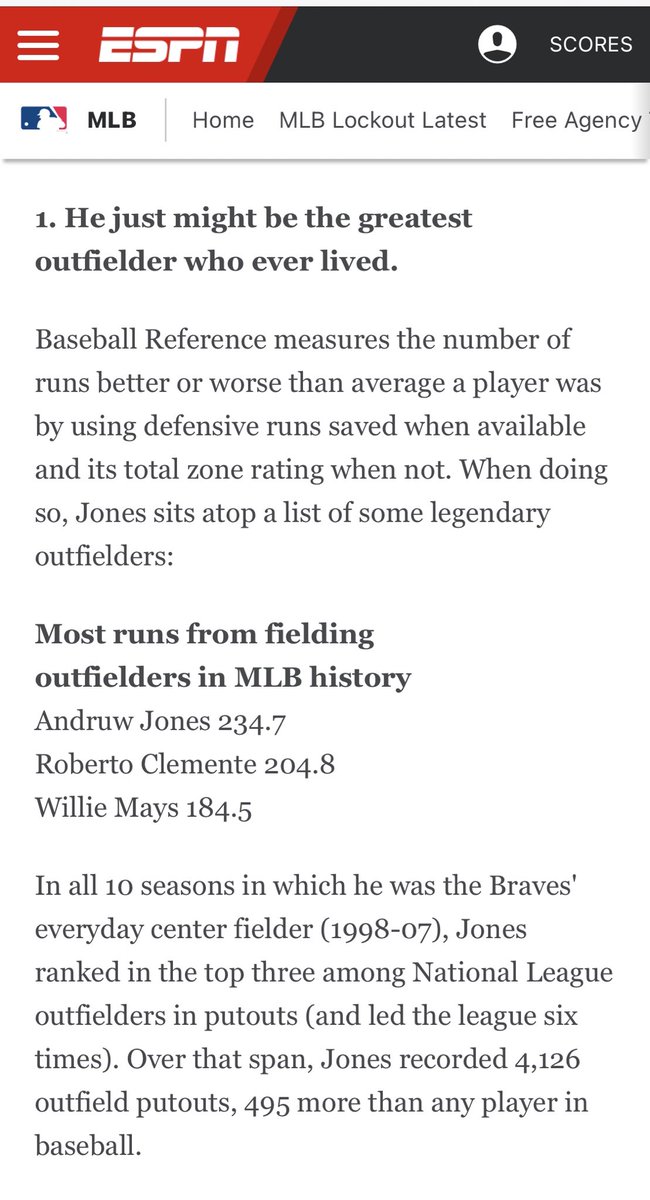 ESPN

SCORES

MLB

Home MLB Lockout Latest Free Agency

1. He just might be the greatest outfielder who ever lived.

Baseball Reference measures the number of runs better or worse than average a player was by using defensive runs saved when available and its total zone rating when not. When doing so, Jones sits atop a list of some legendary outfielders:

Most runs from fielding outfielders in MLB history
Andruw Jones 234.7
Roberto Clemente 204.8
Willie Mays 184.5

In all 10 seasons in which he was the Braves' everyday center fielder (1998-07), Jones ranked in the top three among National League outfielders in putouts (and led the league six times). Over that span, Jones recorded 4,126 outfield putouts, 495 more than any player in baseball.